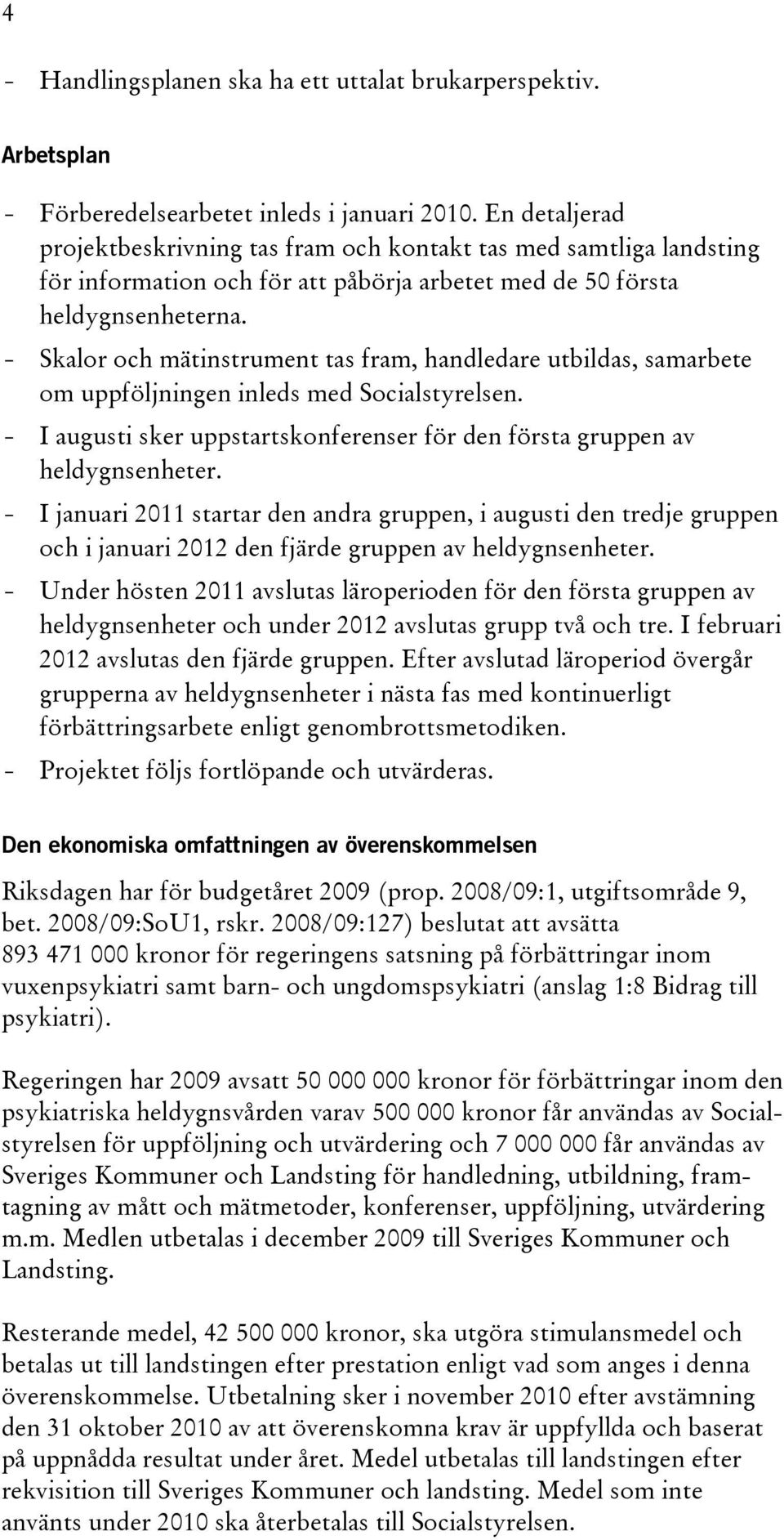 4

- Handlingsplanen ska ha ett uttalat brukarperspektiv.

Arbetsplan

- Förberedelsearbetet inleds i januari 2010. En detaljerad projektbeskrivning tas fram och kontakt tas med samtliga landsting för information och för att påbörja arbetet med de 50 första heldygnsenheterna.
- Skalor och mätinstrument tas fram, handledare utbildas, samarbete om uppföljningen inleds med Socialstyrelsen.
- I augusti sker uppstartskonferenser för den första gruppen av heldygnsenheter.
- I januari 2011 startar den andra gruppen, i augusti den tredje gruppen och i januari 2012 den fjärde gruppen av heldygnsenheter.
- Under hösten 2011 avslutas läroperioden för den första gruppen av heldygnsenheter och under 2012 avslutas grupp två och tre. I februari 2012 avslutas den fjärde gruppen. Efter avslutad läroperiod övergår grupperna av heldygnsenheter i nästa fas med kontinuerligt förbättringsarbete enligt genombrottsmetodiken.
- Projektet följs fortlöpande och utvärderas.

Den ekonomiska omfattningen av överenskommelsen

Riksdagen har för budgetåret 2009 (prop. 2008/09:1, utgiftsområde 9, bet. 2008/09:SoU1, rskr. 2008/09:127) beslutat att avsätta 893 471 000 kronor för regeringens satsning på förbättringar inom vuxenpsykiatri samt barn- och ungdomspsykiatri (anslag 1:8 Bidrag till psykiatri).

Regeringen har 2009 avsatt 50 000 000 kronor för förbättringar inom den psykiatriska heldygnsvården varav 500 000 kronor får användas av Socialstyrelsen för uppföljning och utvärdering och 7 000 000 får användas av Sveriges Kommuner och Landsting för handledning, utbildning, framtagning av mått och mätmetoder, konferenser, uppföljning, utvärdering m.m. Medlen utbetalas i december 2009 till Sveriges Kommuner och Landsting.

Resterande medel, 42 500 000 kronor, ska utgöra stimulansmedel och betalas ut till landstingen efter prestation enligt vad som anges i denna överenskommelse. Utbetalning sker i november 2010 efter avstämning den 31 oktober 2010 av att överenskomna krav är uppfyllda och baserat på uppnådda resultat under året. Medel utbetalas till landstingen efter rekvisition till Sveriges Kommuner och landsting. Medel som inte använts under 2010 ska återbetalas till Socialstyrelsen.